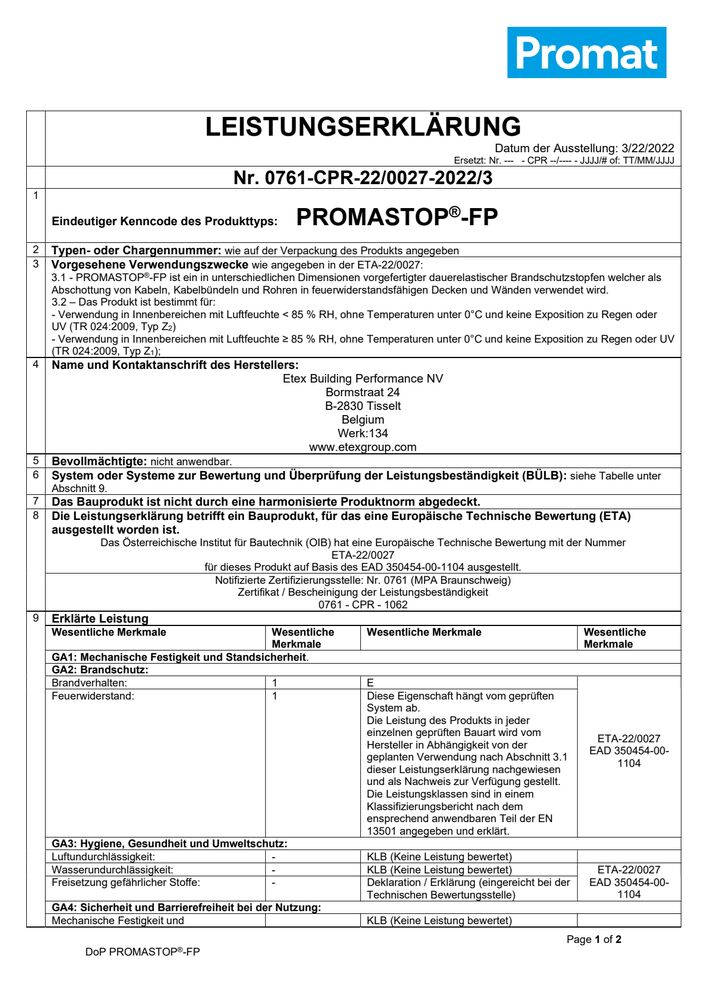 Promat

LEISTUNGSERKLÄRUNG

Datum der Ausstellung: 3/22/2022

Ersetzt: Nr. --- - CPR --/---- - JJJJ/# of: TT/MM/JJJJ

Nr. 0761-CPR-22/0027-2022/3

1 Eindeutiger Kenncode des Produkttyps: PROMASTOP®-FP

2 Typen- oder Chargennummer: wie auf der Verpackung des Produkts angegeben

3 Vorgesehene Verwendungszwecke wie angegeben in der ETA-22/0027:
3.1 - PROMASTOP®-FP ist ein in unterschiedlichen Dimensionen vorgefertigter dauerelastischer Brandschutzstopfen welcher als Abschottung von Kabeln, Kabelbündeln und Rohren in feuerwiderstandsfähigen Decken und Wänden verwendet wird.
3.2 – Das Produkt ist bestimmt für:
- Verwendung in Innenbereichen mit Luftfeuchte < 85 % RH, ohne Temperaturen unter 0°C und keine Exposition zu Regen oder UV (TR 024:2009, Typ $Z_2$)
- Verwendung in Innenbereichen mit Luftfeuchte ≥ 85 % RH, ohne Temperaturen unter 0°C und keine Exposition zu Regen oder UV (TR 024:2009, Typ $Z_1$);

4 Name und Kontaktanschrift des Herstellers:
Etex Building Performance NV
Bormstraat 24
B-2830 Tisselt
Belgium
Werk:134
www.etexgroup.com

5 Bevollmächtigte: nicht anwendbar.

6 System oder Systeme zur Bewertung und Überprüfung der Leistungsbeständigkeit (BÜLB): siehe Tabelle unter Abschnitt 9.

7 Das Bauprodukt ist nicht durch eine harmonisierte Produktnorm abgedeckt.

8 Die Leistungserklärung betrifft ein Bauprodukt, für das eine Europäische Technische Bewertung (ETA) ausgestellt worden ist.
Das Österreichische Institut für Bautechnik (OIB) hat eine Europäische Technische Bewertung mit der Nummer ETA-22/0027 für dieses Produkt auf Basis des EAD 350454-00-1104 ausgestellt.
Notifizierte Zertifizierungsstelle: Nr. 0761 (MPA Braunschweig)
Zertifikat / Bescheinigung der Leistungsbeständigkeit
0761 - CPR - 1062

9 Erklärte Leistung

| Wesentliche Merkmale | Wesentliche Merkmale | Wesentliche Merkmale | Wesentliche Merkmale |
|---|---|---|---|
| GA1: Mechanische Festigkeit und Standsicherheit. | | | |
| GA2: Brandschutz: | | | |
| Brandverhalten: | 1 | E | ETA-22/0027 EAD 350454-00-1104 |
| Feuerwiderstand: | 1 | Diese Eigenschaft hängt vom geprüften System ab. Die Leistung des Produkts in jeder einzelnen geprüften Bauart wird vom Hersteller in Abhängigkeit von der geplanten Verwendung nach Abschnitt 3.1 dieser Leistungserklärung nachgewiesen und als Nachweis zur Verfügung gestellt. Die Leistungsklassen sind in einem Klassifizierungsbericht nach dem ensprechend anwendbaren Teil der EN 13501 angegeben und erklärt. | |
| GA3: Hygiene, Gesundheit und Umweltschutz: | | | |
| Luftundurchlässigkeit: | - | KLB (Keine Leistung bewertet) | ETA-22/0027 EAD 350454-00-1104 |
| Wasserundurchlässigkeit: | - | KLB (Keine Leistung bewertet) | |
| Freisetzung gefährlicher Stoffe: | - | Deklaration / Erklärung (eingereicht bei der Technischen Bewertungsstelle) | |
| GA4: Sicherheit und Barrierefreiheit bei der Nutzung: | | | |
| Mechanische Festigkeit und | | KLB (Keine Leistung bewertet) | |

Page 1 of 2

DoP PROMASTOP®-FP